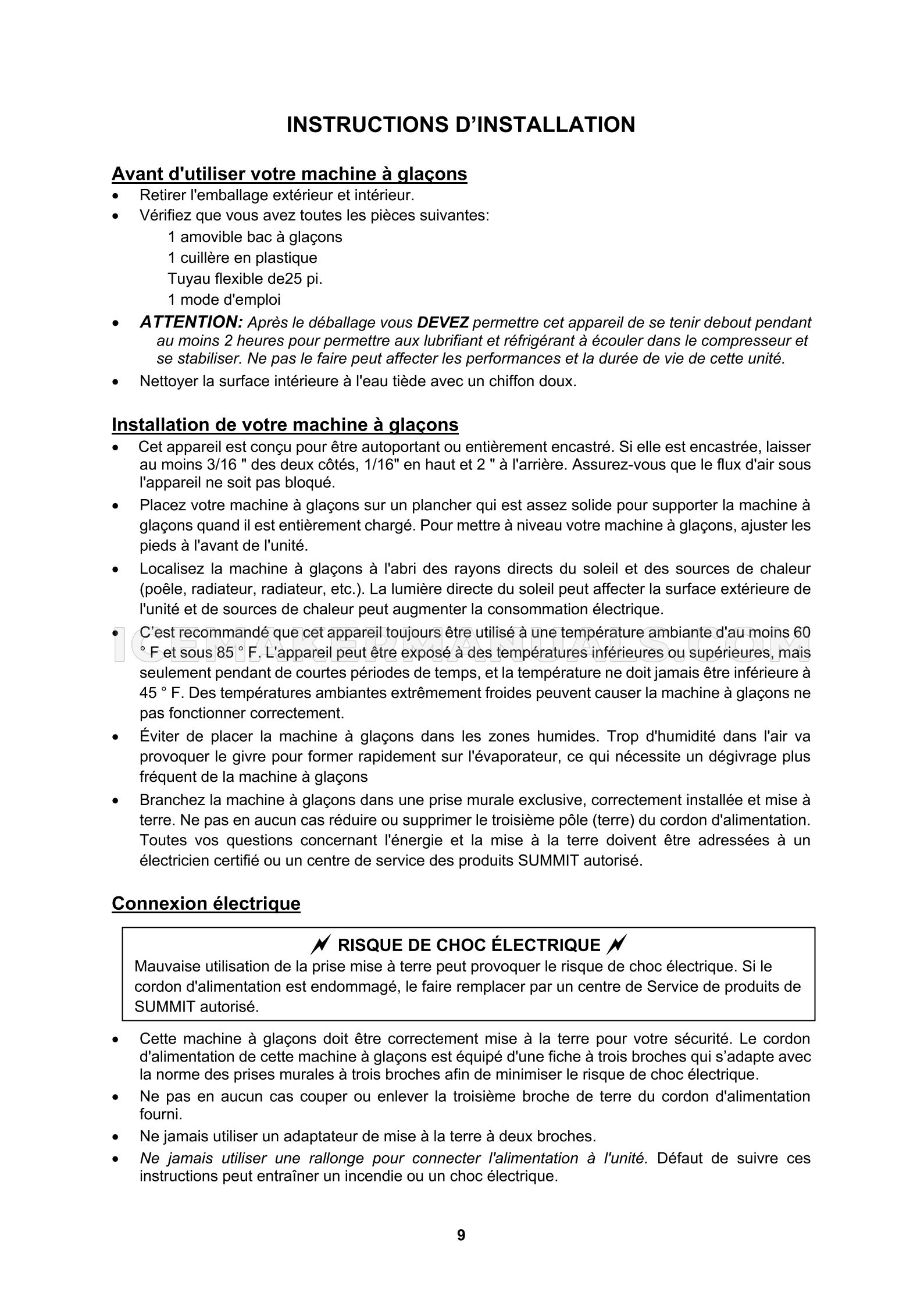 INSTRUCTIONS D'INSTALLATION

Avant d'utiliser votre machine à glaçons

• Retirer l'emballage extérieur et intérieur.
• Vérifiez que vous avez toutes les pièces suivantes:
1 amovible bac à glaçons
1 cuillère en plastique
Tuyau flexible de25 pi.
1 mode d'emploi
• ATTENTION: Après le déballage vous DEVEZ permettre cet appareil de se tenir debout pendant au moins 2 heures pour permettre aux lubrifiant et réfrigérant à écouler dans le compresseur et se stabiliser. Ne pas le faire peut affecter les performances et la durée de vie de cette unité.
• Nettoyer la surface intérieure à l'eau tiède avec un chiffon doux.

Installation de votre machine à glaçons

• Cet appareil est conçu pour être autoportant ou entièrement encastré. Si elle est encastrée, laisser au moins 3/16 " des deux côtés, 1/16" en haut et 2 " à l'arrière. Assurez-vous que le flux d'air sous l'appareil ne soit pas bloqué.
• Placez votre machine à glaçons sur un plancher qui est assez solide pour supporter la machine à glaçons quand il est entièrement chargé. Pour mettre à niveau votre machine à glaçons, ajuster les pieds à l'avant de l'unité.
• Localisez la machine à glaçons à l'abri des rayons directs du soleil et des sources de chaleur (poêle, radiateur, radiateur, etc.). La lumière directe du soleil peut affecter la surface extérieure de l'unité et de sources de chaleur peut augmenter la consommation électrique.
• C'est recommandé que cet appareil toujours être utilisé à une température ambiante d'au moins 60 ° F et sous 85 ° F. L'appareil peut être exposé à des températures inférieures ou supérieures, mais seulement pendant de courtes périodes de temps, et la température ne doit jamais être inférieure à 45 ° F. Des températures ambiantes extrêmement froides peuvent causer la machine à glaçons ne pas fonctionner correctement.
• Éviter de placer la machine à glaçons dans les zones humides. Trop d'humidité dans l'air va provoquer le givre pour former rapidement sur l'évaporateur, ce qui nécessite un dégivrage plus fréquent de la machine à glaçons
• Branchez la machine à glaçons dans une prise murale exclusive, correctement installée et mise à terre. Ne pas en aucun cas réduire ou supprimer le troisième pôle (terre) du cordon d'alimentation. Toutes vos questions concernant l'énergie et la mise à la terre doivent être adressées à un électricien certifié ou un centre de service des produits SUMMIT autorisé.

Connexion électrique

RISQUE DE CHOC ÉLECTRIQUE

Mauvaise utilisation de la prise mise à terre peut provoquer le risque de choc électrique. Si le cordon d'alimentation est endommagé, le faire remplacer par un centre de Service de produits de SUMMIT autorisé.

• Cette machine à glaçons doit être correctement mise à la terre pour votre sécurité. Le cordon d'alimentation de cette machine à glaçons est équipé d'une fiche à trois broches qui s'adapte avec la norme des prises murales à trois broches afin de minimiser le risque de choc électrique.
• Ne pas en aucun cas couper ou enlever la troisième broche de terre du cordon d'alimentation fourni.
• Ne jamais utiliser un adaptateur de mise à la terre à deux broches.
• Ne jamais utiliser une rallonge pour connecter l'alimentation à l'unité. Défaut de suivre ces instructions peut entraîner un incendie ou un choc électrique.

9

ICEMAKERMANUALS.COM